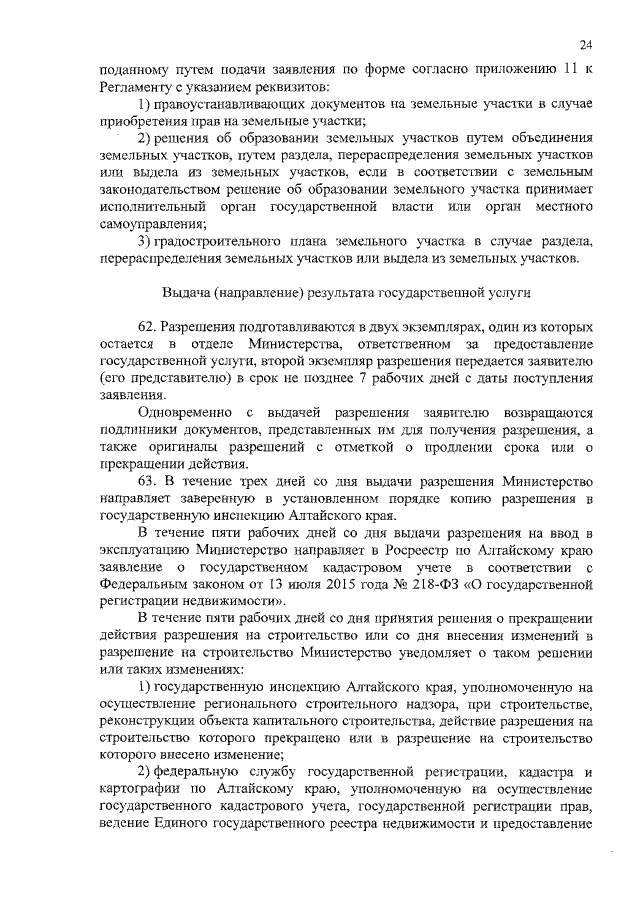 24

поданному путем подачи заявления по форме согласно приложению 11 к Регламенту с указанием реквизитов:

1) правоустанавливающих документов на земельные участки в случае приобретения прав на земельные участки;

2) решения об образовании земельных участков путем объединения земельных участков, путем раздела, перераспределения земельных участков или выдела из земельных участков, если в соответствии с земельным законодательством решение об образовании земельного участка принимает исполнительный орган государственной власти или орган местного самоуправления;

3) градостроительного плана земельного участка в случае раздела, перераспределения земельных участков или выдела из земельных участков.

Выдача (направление) результата государственной услуги

62. Разрешения подготавливаются в двух экземплярах, один из которых остается в отделе Министерства, ответственном за предоставление государственной услуги, второй экземпляр разрешения передается заявителю (его представителю) в срок не позднее 7 рабочих дней с даты поступления заявления.

Одновременно с выдачей разрешения заявителю возвращаются подлинники документов, представленных им для получения разрешения, а также оригиналы разрешений с отметкой о продлении срока или о прекращении действия.

63. В течение трех дней со дня выдачи разрешения Министерство направляет заверенную в установленном порядке копию разрешения в государственную инспекцию Алтайского края.

В течение пяти рабочих дней со дня выдачи разрешения на ввод в эксплуатацию Министерство направляет в Росреестр по Алтайскому краю заявление о государственном кадастровом учете в соответствии с Федеральным законом от 13 июля 2015 года № 218-ФЗ «О государственной регистрации недвижимости».

В течение пяти рабочих дней со дня принятия решения о прекращении действия разрешения на строительство или со дня внесения изменений в разрешение на строительство Министерство уведомляет о таком решении или таких изменениях:

1) государственную инспекцию Алтайского края, уполномоченную на осуществление регионального строительного надзора, при строительстве, реконструкции объекта капитального строительства, действие разрешения на строительство которого прекращено или в разрешение на строительство которого внесено изменение;

2) федеральную службу государственной регистрации, кадастра и картографии по Алтайскому краю, уполномоченную на осуществление государственного кадастрового учета, государственной регистрации прав, ведение Единого государственного реестра недвижимости и предоставление